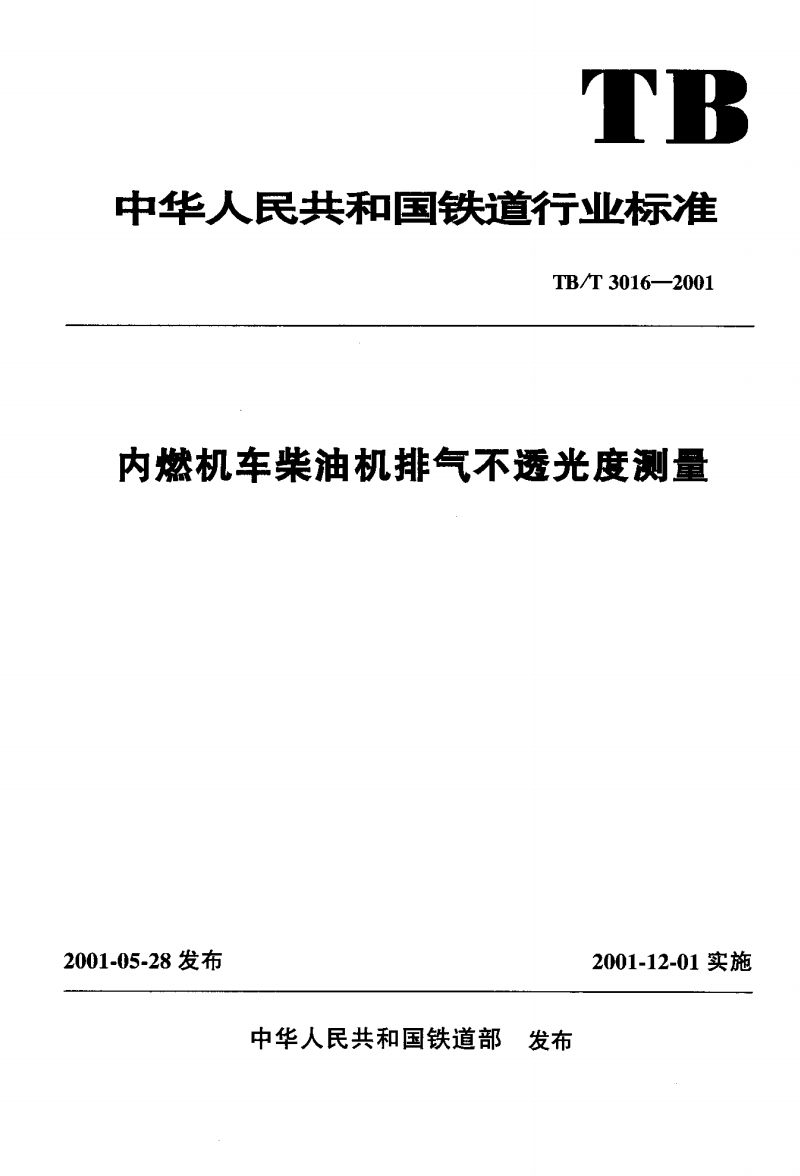 TB

中华人民共和国铁道行业标准

TB/T 3016—2001

内燃机车柴油机排气不透光度测量

2001-05-28 发布

2001-12-01 实施

中华人民共和国铁道部 发布